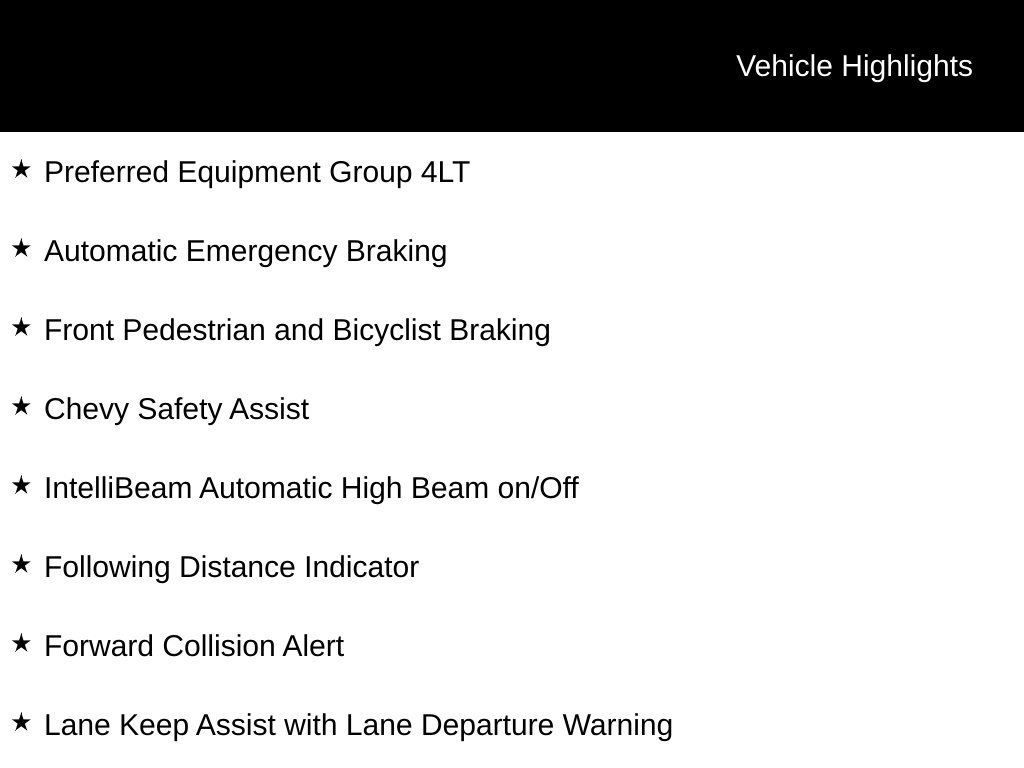 Vehicle Highlights

★ Preferred Equipment Group 4LT

★ Automatic Emergency Braking

★ Front Pedestrian and Bicyclist Braking

★ Chevy Safety Assist

★ IntelliBeam Automatic High Beam on/Off

★ Following Distance Indicator

★ Forward Collision Alert

★ Lane Keep Assist with Lane Departure Warning